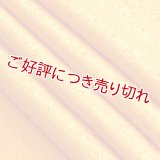 ご好評につき売り切れ